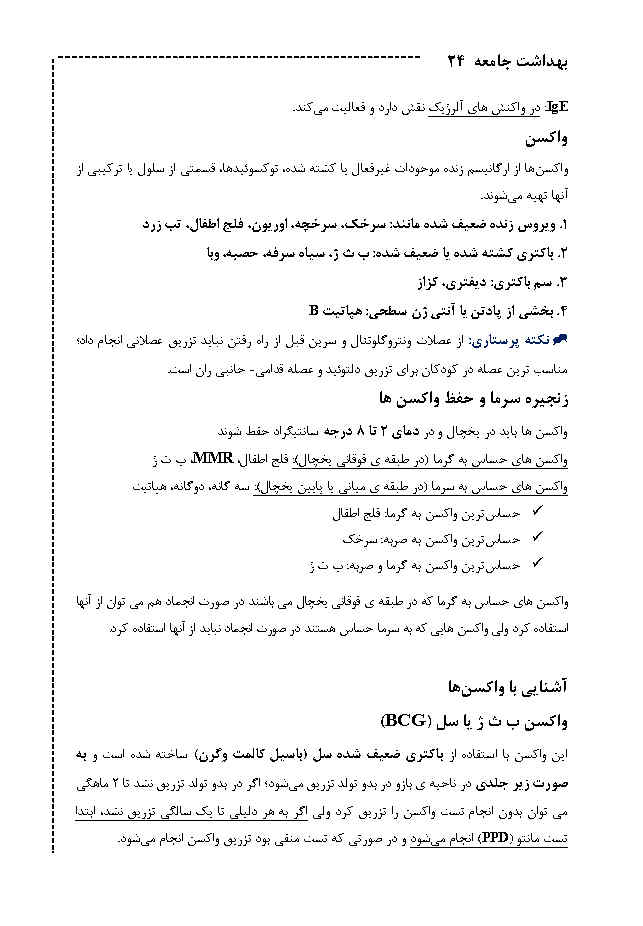 بهداشت جامعه ۲۴

IgE: در واکنش های آلرژیک نقش دارد و فعالیت می‌کند.

واکسن

واکسن‌ها از ارگانیسم زنده موجودات غیرفعال یا کشته شده، توکسوئیدها، قسمتی از سلول یا ترکیبی از آنها تهیه می‌شوند.

۱. ویروس زنده ضعیف شده مانند: سرخک، سرخچه، اوریون، فلج اطفال، تب زرد

۲. باکتری کشته شده یا ضعیف شده: ب ث ژ، سیاه سرفه، حصبه، وبا

۳. سم باکتری: دیفتری، کزاز

۴. بخشی از پادتن یا آنتی ژن سطحی: هپاتیت B

نکته پرستاری: از عضلات ونتروگلوتئال و سرین قبل از راه رفتن نباید تزریق عضلانی انجام داد؛ مناسب ترین عضله در کودکان برای تزریق دلتوئید و عضله قدامی- جانبی ران است.

زنجیره سرما و حفظ واکسن ها

واکسن ها باید در یخچال و در دمای ۲ تا ۸ درجه سانتیگراد حفظ شوند

واکسن های حساس به گرما (در طبقه ی فوقانی یخچال): فلج اطفال، MMR، ب ث ژ

واکسن های حساس به سرما (در طبقه ی میانی یا پایین یخچال): سه گانه، دوگانه، هپاتیت

✓ حساس‌ترین واکسن به گرما: فلج اطفال

✓ حساس‌ترین واکسن به ضربه: سرخک

✓ حساس‌ترین واکسن به گرما و ضربه: ب ث ژ

واکسن های حساس به گرما که در طبقه ی فوقانی یخچال می باشند در صورت انجماد هم می توان از آنها استفاده کرد ولی واکسن هایی که به سرما حساس هستند در صورت انجماد نباید از آنها استفاده کرد.

آشنایی با واکسن‌ها

واکسن ب ث ژ یا سل (BCG)

این واکسن با استفاده از باکتری ضعیف شده سل (باسیل کالمت وگرن) ساخته شده است و به صورت زیر جلدی در ناحیه ی بازو در بدو تولد تزریق می‌شود؛ اگر در بدو تولد تزریق نشد تا ۲ ماهگی می توان بدون انجام تست واکسن را تزریق کرد ولی اگر به هر دلیلی تا یک سالگی تزریق نشد، ابتدا تست مانتو (PPD) انجام می‌شود و در صورتی که تست منفی بود تزریق واکسن انجام می‌شود.